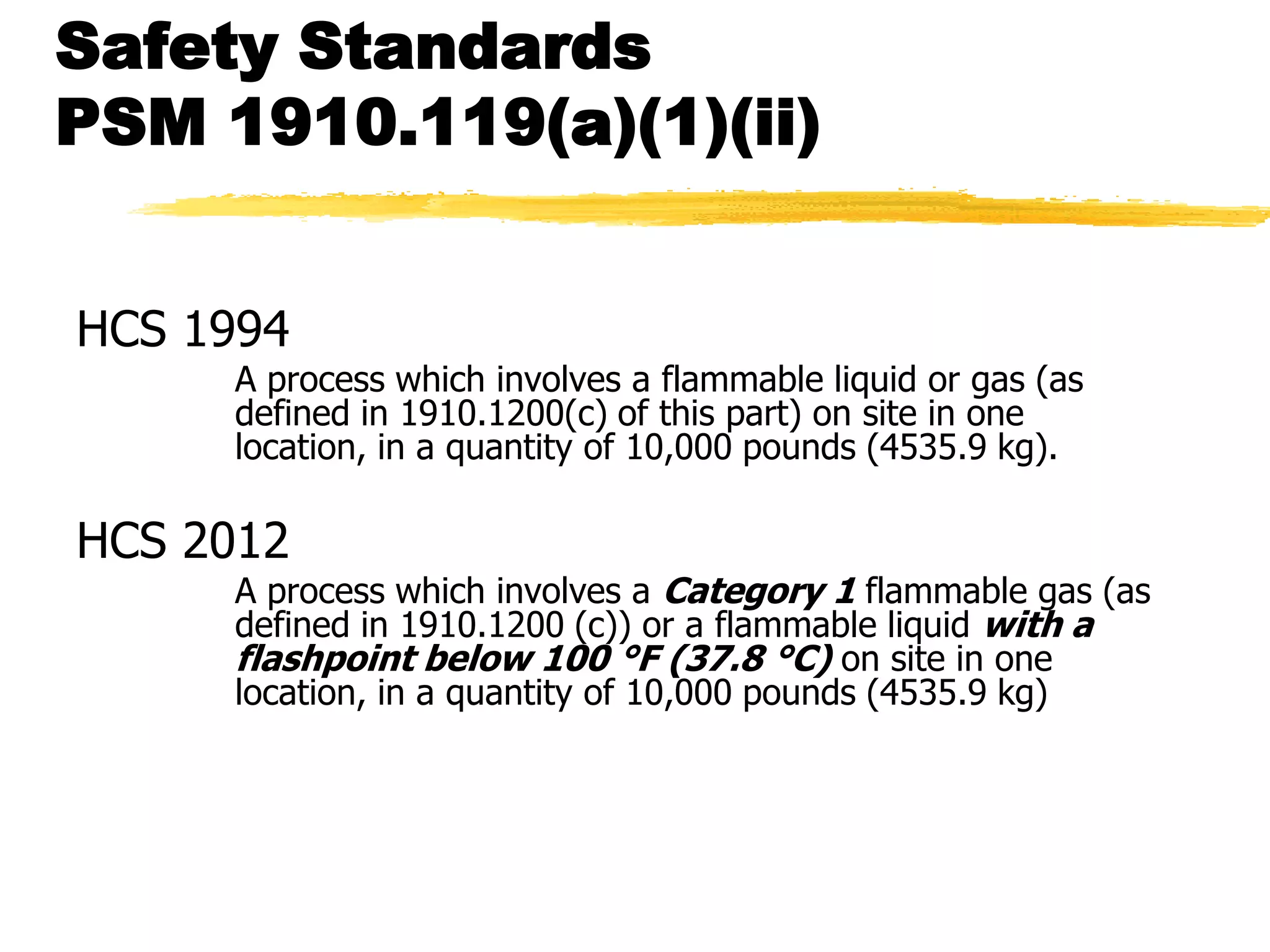 Safety Standards
PSM 1910.119(a)(1)(ii)

HCS 1994

A process which involves a flammable liquid or gas (as defined in 1910.1200(c) of this part) on site in one location, in a quantity of 10,000 pounds (4535.9 kg).

HCS 2012

A process which involves a Category 1 flammable gas (as defined in 1910.1200 (c)) or a flammable liquid with a flashpoint below 100 °F (37.8 °C) on site in one location, in a quantity of 10,000 pounds (4535.9 kg)